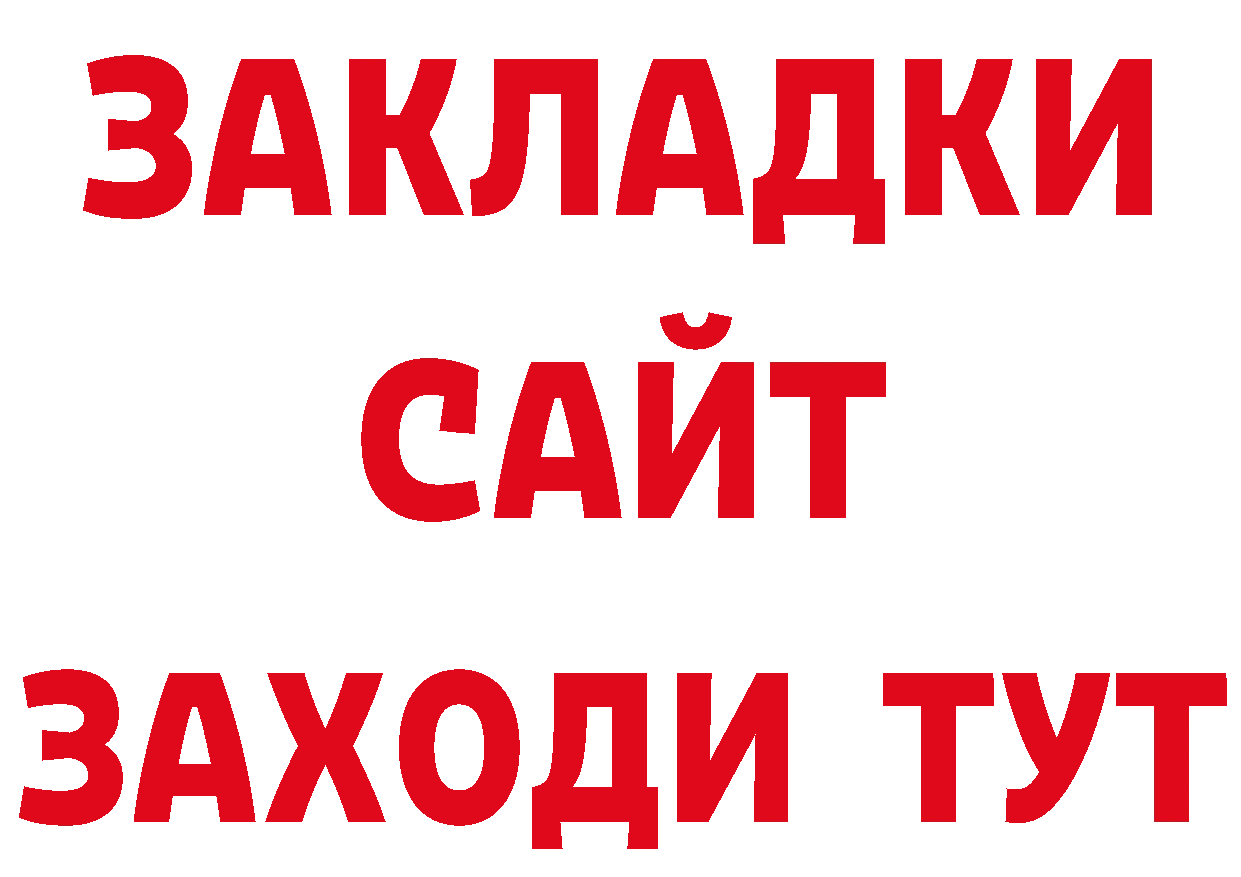 ЗАКЛАДКИ
САЙТ
ЗАХОДИ ТУТ